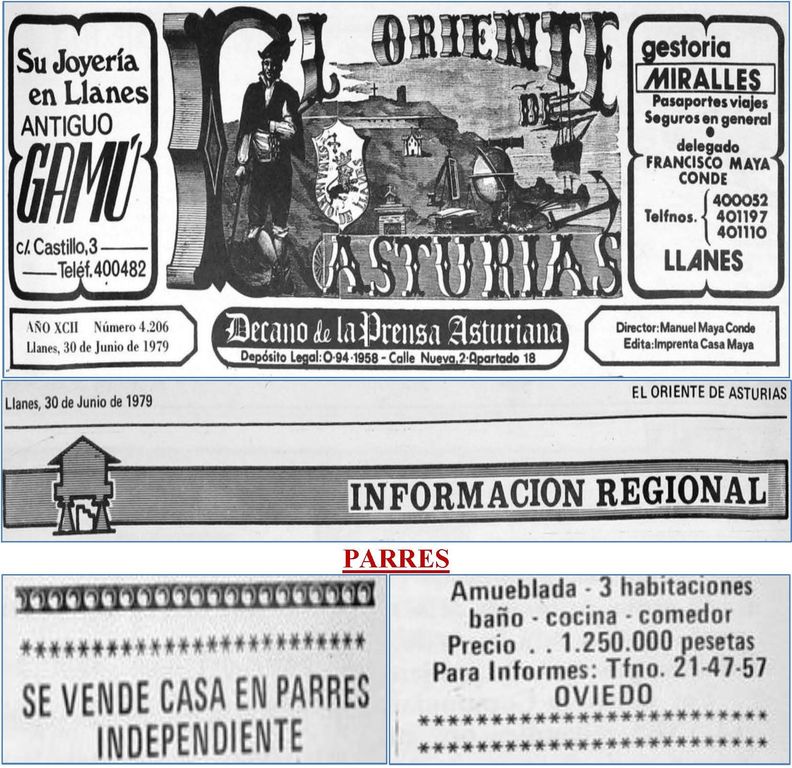 Su Joyería en Llanes
ANTIGUO
GAMÚ
c/. Castillo, 3
Teléf. 400482

EL ORIENTE DE ASTURIAS

gestoria
MIRALLES
Pasaportes viajes
Seguros en general
delegado
FRANCISCO MAYA CONDE
Telfnos. 400052 401197 401110
LLANES

AÑO XCII Número 4.206
Llanes, 30 de Junio de 1979

Decano de la Prensa Asturiana
Depósito Legal: O-94-1958 - Calle Nueva, 2 - Apartado 18

Director: Manuel Maya Conde
Edita: Imprenta Casa Maya

Llanes, 30 de Junio de 1979
EL ORIENTE DE ASTURIAS

INFORMACION REGIONAL

PARRES

SE VENDE CASA EN PARRES INDEPENDIENTE

Amueblada - 3 habitaciones
baño - cocina - comedor
Precio . . 1.250.000 pesetas
Para Informes: Tfno. 21-47-57
OVIEDO